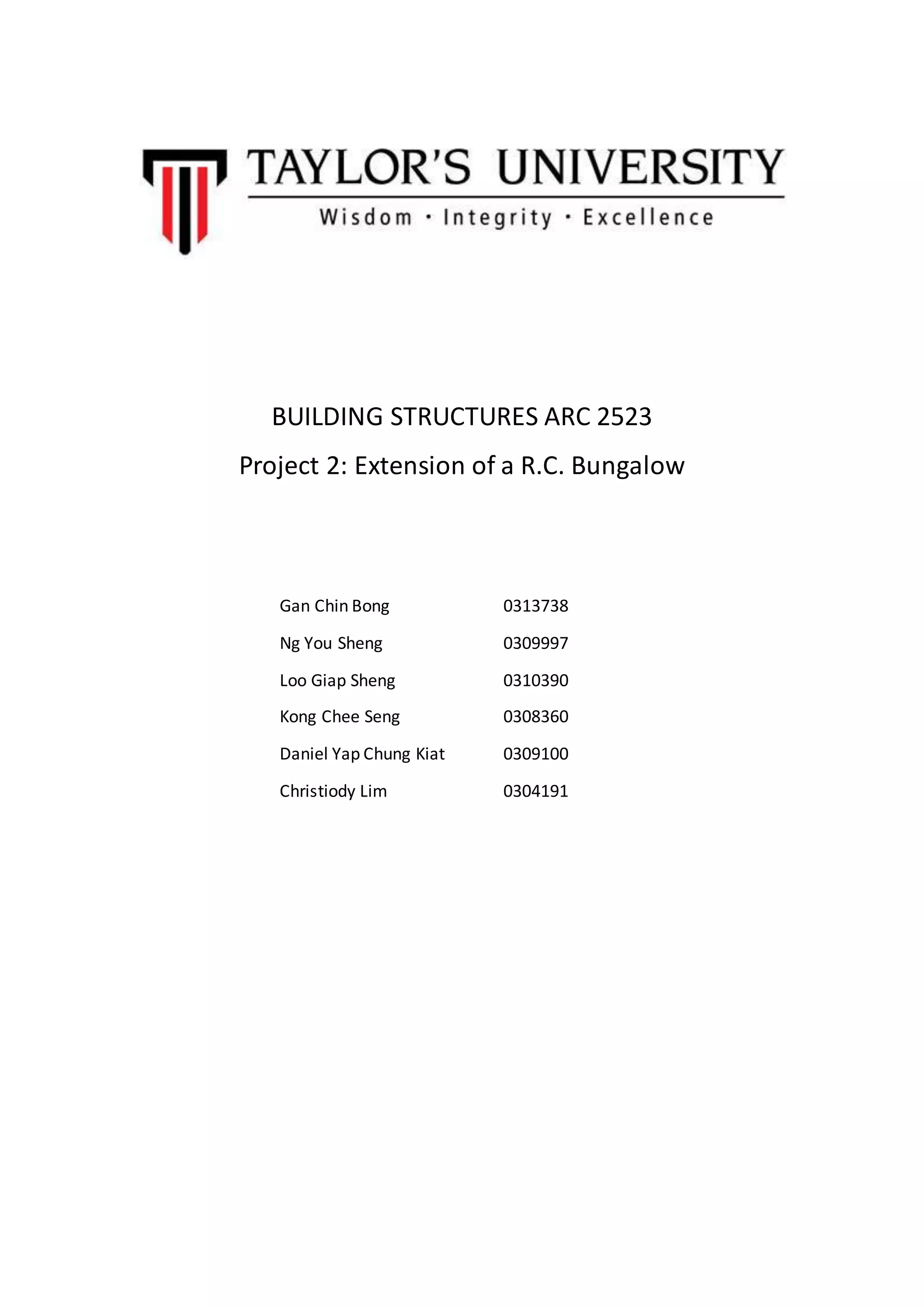 TAYLOR'S UNIVERSITY
Wisdom · Integrity · Excellence

BUILDING STRUCTURES ARC 2523

Project 2: Extension of a R.C. Bungalow

Gan Chin Bong 0313738

Ng You Sheng 0309997

Loo Giap Sheng 0310390

Kong Chee Seng 0308360

Daniel Yap Chung Kiat 0309100

Christiody Lim 0304191